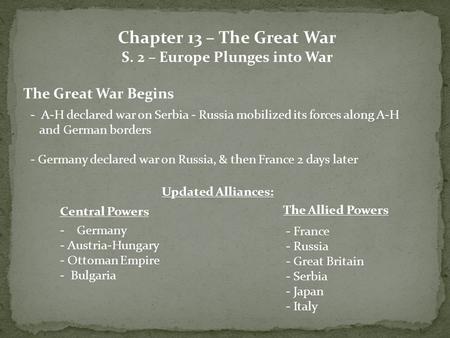 Chapter 13 – The Great War
S. 2 – Europe Plunges into War

The Great War Begins

- A-H declared war on Serbia - Russia mobilized its forces along A-H and German borders

- Germany declared war on Russia, & then France 2 days later

Updated Alliances:

Central Powers

- Germany
- Austria-Hungary
- Ottoman Empire
- Bulgaria

The Allied Powers

- France
- Russia
- Great Britain
- Serbia
- Japan
- Italy